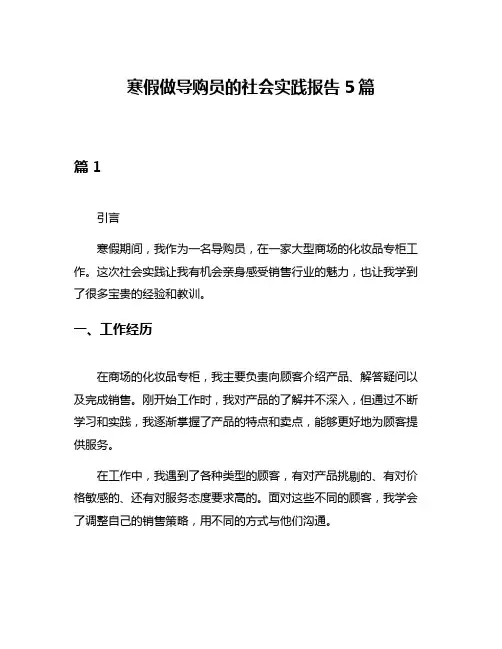 寒假做导购员的社会实践报告 5 篇

篇 1

引言

寒假期间，我作为一名导购员，在一家大型商场的化妆品专柜工作。这次社会实践让我有机会亲身感受销售行业的魅力，也让我学到了很多宝贵的经验和教训。

一、工作经历

在商场的化妆品专柜，我主要负责向顾客介绍产品、解答疑问以及完成销售。刚开始工作时，我对产品的了解并不深入，但通过不断学习和实践，我逐渐掌握了产品的特点和卖点，能够更好地为顾客提供服务。

在工作中，我遇到了各种类型的顾客，有对产品挑剔的、有对价格敏感的、还有对服务态度要求高的。面对这些不同的顾客，我学会了调整自己的销售策略，用不同的方式与他们沟通。